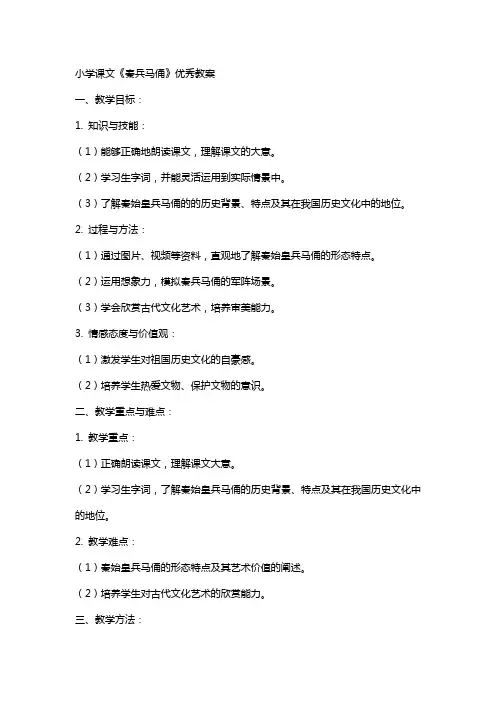 小学课文《秦兵马俑》优秀教案

一、教学目标：

1. 知识与技能：

（1）能够正确地朗读课文，理解课文的大意。

（2）学习生字词，并能灵活运用到实际情景中。

（3）了解秦始皇兵马俑的的历史背景、特点及其在我国历史文化中的地位。

2. 过程与方法：

（1）通过图片、视频等资料，直观地了解秦始皇兵马俑的形态特点。

（2）运用想象力，模拟秦兵马俑的军阵场景。

（3）学会欣赏古代文化艺术，培养审美能力。

3. 情感态度与价值观：

（1）激发学生对祖国历史文化的自豪感。

（2）培养学生热爱文物、保护文物的意识。

二、教学重点与难点：

1. 教学重点：

（1）正确朗读课文，理解课文大意。

（2）学习生字词，了解秦始皇兵马俑的历史背景、特点及其在我国历史文化中的地位。

2. 教学难点：

（1）秦始皇兵马俑的形态特点及其艺术价值的阐述。

（2）培养学生对古代文化艺术的欣赏能力。

三、教学方法：